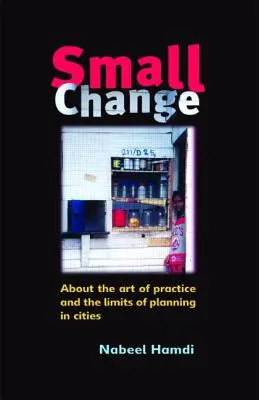 Small Change

211/D25

About the art of practice and the limits of planning in cities

Nabeel Hamdi